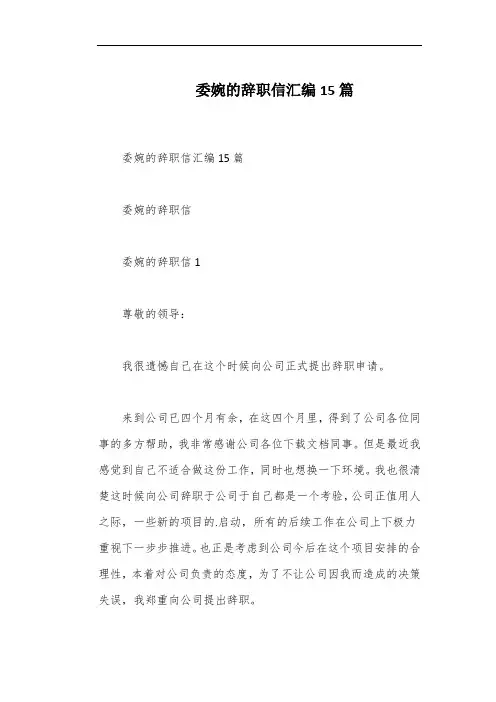 委婉的辞职信汇编 15 篇

委婉的辞职信汇编 15 篇

委婉的辞职信

委婉的辞职信 1

尊敬的领导：

我很遗憾自己在这个时候向公司正式提出辞职申请。

来到公司已四个月有余，在这四个月里，得到了公司各位同事的多方帮助，我非常感谢公司各位下载文档同事。但是最近我感觉到自己不适合做这份工作，同时也想换一下环境。我也很清楚这时候向公司辞职于公司于自己都是一个考验，公司正值用人之际，一些新的项目的.启动，所有的后续工作在公司上下极力重视下一步步推进。也正是考虑到公司今后在这个项目安排的合理性，本着对公司负责的态度，为了不让公司因我而造成的决策失误，我郑重向公司提出辞职。